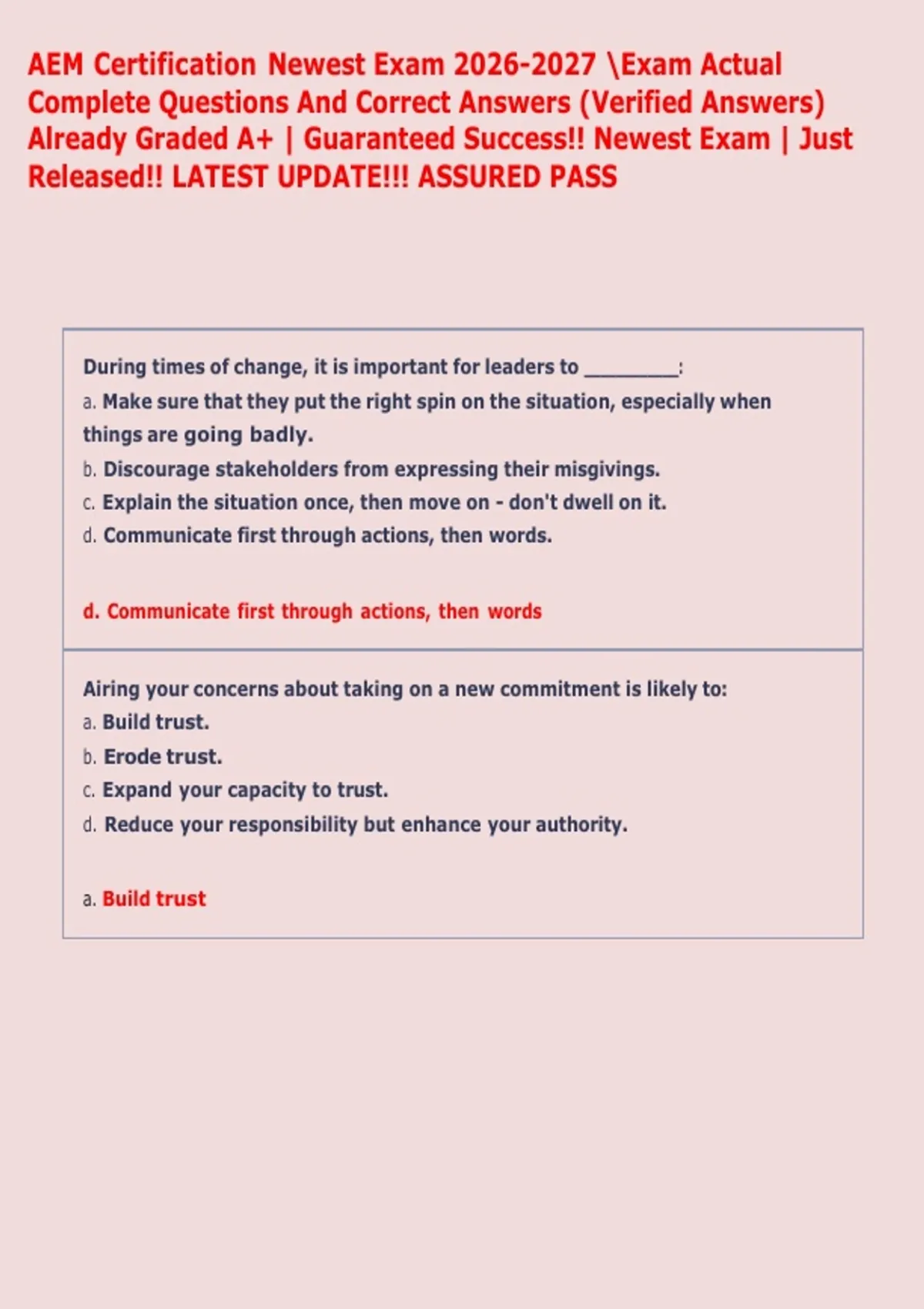 AEM Certification Newest Exam 2026-2027 \Exam Actual Complete Questions And Correct Answers (Verified Answers) Already Graded A+ | Guaranteed Success!! Newest Exam | Just Released!! LATEST UPDATE!!! ASSURED PASS

During times of change, it is important for leaders to _________:
a. Make sure that they put the right spin on the situation, especially when things are going badly.
b. Discourage stakeholders from expressing their misgivings.
c. Explain the situation once, then move on - don't dwell on it.
d. Communicate first through actions, then words.

d. Communicate first through actions, then words

Airing your concerns about taking on a new commitment is likely to:
a. Build trust.
b. Erode trust.
c. Expand your capacity to trust.
d. Reduce your responsibility but enhance your authority.

a. Build trust